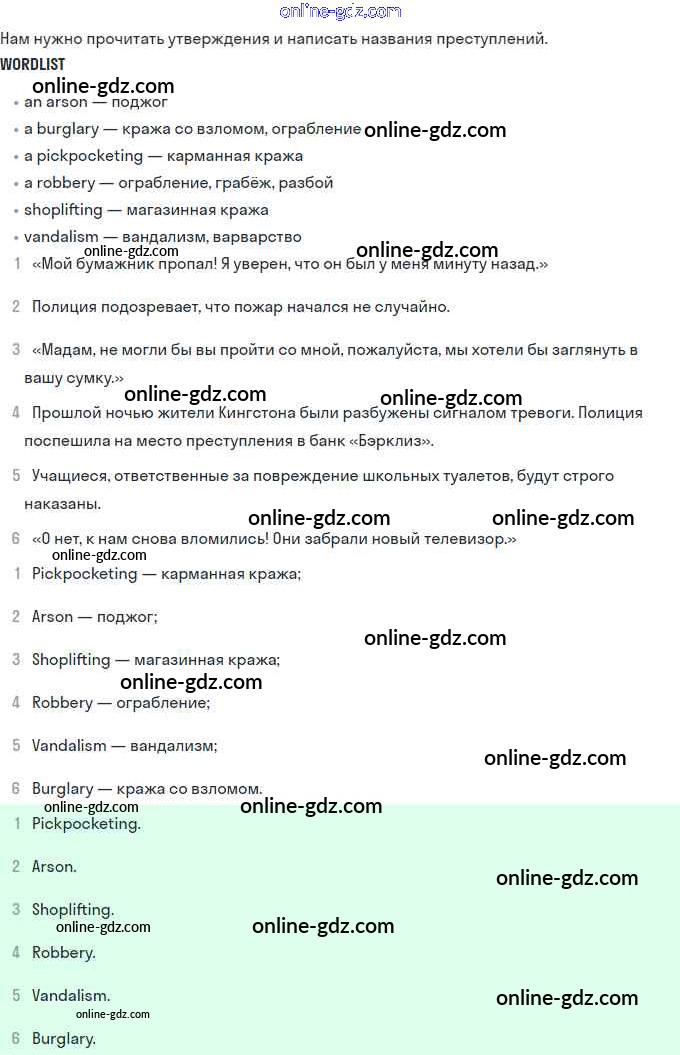 online-gdz.com

Нам нужно прочитать утверждения и написать названия преступлений.

WORDLIST

online-gdz.com

• an arson — поджог
• a burglary — кража со взломом, ограбление online-gdz.com
• a pickpocketing — карманная кража
• a robbery — ограбление, грабёж, разбой
• shoplifting — магазинная кража
• vandalism — вандализм, варварство

online-gdz.com online-gdz.com

1 «Мой бумажник пропал! Я уверен, что он был у меня минуту назад.»

2 Полиция подозревает, что пожар начался не случайно.

3 «Мадам, не могли бы вы пройти со мной, пожалуйста, мы хотели бы заглянуть в вашу сумку.»

online-gdz.com online-gdz.com

4 Прошлой ночью жители Кингстона были разбужены сигналом тревоги. Полиция поспешила на место преступления в банк «Бэрклиз».

5 Учащиеся, ответственные за повреждение школьных туалетов, будут строго наказаны.

online-gdz.com online-gdz.com

6 «О нет, к нам снова вломились! Они забрали новый телевизор.»

online-gdz.com

1 Pickpocketing — карманная кража;

2 Arson — поджог;

online-gdz.com

3 Shoplifting — магазинная кража;

online-gdz.com

4 Robbery — ограбление;

5 Vandalism — вандализм;

online-gdz.com

6 Burglary — кража со взломом.

online-gdz.com online-gdz.com

1 Pickpocketing.

2 Arson.

online-gdz.com

3 Shoplifting.

online-gdz.com online-gdz.com

4 Robbery.

5 Vandalism.

online-gdz.com

online-gdz.com

6 Burglary.